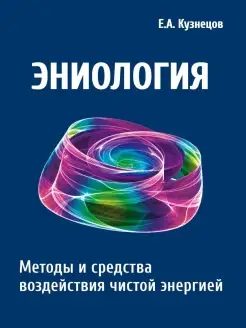 Е.А. Кузнецов

ЭНИОЛОГИЯ

Методы и средства воздействия чистой энергией